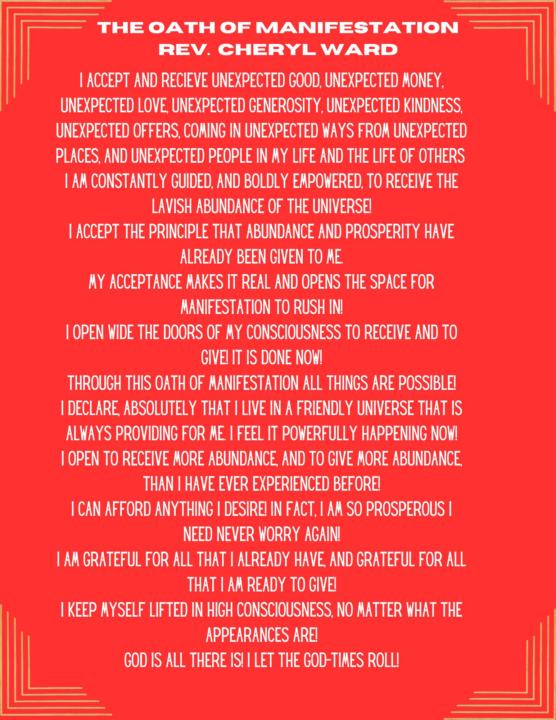 THE OATH OF MANIFESTATION
REV. CHERYL WARD

I ACCEPT AND RECIEVE UNEXPECTED GOOD, UNEXPECTED MONEY, UNEXPECTED LOVE, UNEXPECTED GENEROSITY, UNEXPECTED KINDNESS, UNEXPECTED OFFERS, COMING IN UNEXPECTED WAYS FROM UNEXPECTED PLACES, AND UNEXPECTED PEOPLE IN MY LIFE AND THE LIFE OF OTHERS

I AM CONSTANTLY GUIDED, AND BOLDLY EMPOWERED, TO RECEIVE THE LAVISH ABUNDANCE OF THE UNIVERSE!

I ACCEPT THE PRINCIPLE THAT ABUNDANCE AND PROSPERITY HAVE ALREADY BEEN GIVEN TO ME.

MY ACCEPTANCE MAKES IT REAL AND OPENS THE SPACE FOR MANIFESTATION TO RUSH IN!

I OPEN WIDE THE DOORS OF MY CONSCIOUSNESS TO RECEIVE AND TO GIVE! IT IS DONE NOW!

THROUGH THIS OATH OF MANIFESTATION ALL THINGS ARE POSSIBLE!

I DECLARE, ABSOLUTELY THAT I LIVE IN A FRIENDLY UNIVERSE THAT IS ALWAYS PROVIDING FOR ME. I FEEL IT POWERFULLY HAPPENING NOW!

I OPEN TO RECEIVE MORE ABUNDANCE, AND TO GIVE MORE ABUNDANCE, THAN I HAVE EVER EXPERIENCED BEFORE!

I CAN AFFORD ANYTHING I DESIRE! IN FACT, I AM SO PROSPEROUS I NEED NEVER WORRY AGAIN!

I AM GRATEFUL FOR ALL THAT I ALREADY HAVE, AND GRATEFUL FOR ALL THAT I AM READY TO GIVE!

I KEEP MYSELF LIFTED IN HIGH CONSCIOUSNESS, NO MATTER WHAT THE APPEARANCES ARE!

GOD IS ALL THERE IS! I LET THE GOD-TIMES ROLL!